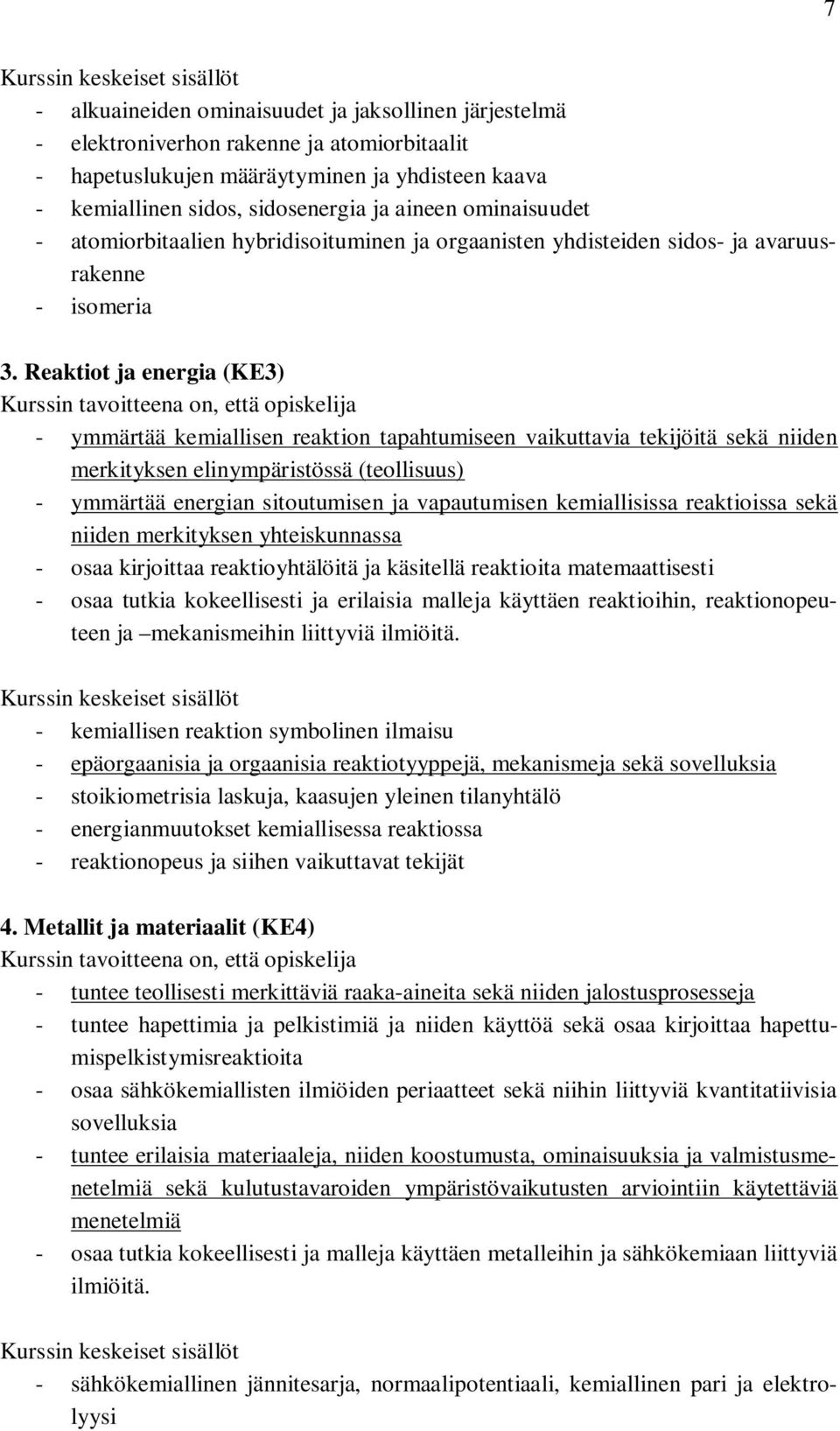 7

Kurssin keskeiset sisällöt
- alkuaineiden ominaisuudet ja jaksollinen järjestelmä
- elektroniverhon rakenne ja atomiorbitaalit
- hapetuslukujen määräytyminen ja yhdisteen kaava
- kemiallinen sidos, sidosenergia ja aineen ominaisuudet
- atomiorbitaalien hybridisoituminen ja orgaanisten yhdisteiden sidos- ja avaruusrakenne
- isomeria

3. Reaktiot ja energia (KE3)
Kurssin tavoitteena on, että opiskelija
- ymmärtää kemiallisen reaktion tapahtumiseen vaikuttavia tekijöitä sekä niiden merkityksen elinympäristössä (teollisuus)
- ymmärtää energian sitoutumisen ja vapautumisen kemiallisissa reaktioissa sekä niiden merkityksen yhteiskunnassa
- osaa kirjoittaa reaktioyhtälöitä ja käsitellä reaktioita matemaattisesti
- osaa tutkia kokeellisesti ja erilaisia malleja käyttäen reaktioihin, reaktionopeuteen ja –mekanismeihin liittyviä ilmiöitä.

Kurssin keskeiset sisällöt
- kemiallisen reaktion symbolinen ilmaisu
- epäorgaanisia ja orgaanisia reaktiotyyppejä, mekanismeja sekä sovelluksia
- stoikiometrisia laskuja, kaasujen yleinen tilanyhtälö
- energianmuutokset kemiallisessa reaktiossa
- reaktionopeus ja siihen vaikuttavat tekijät

4. Metallit ja materiaalit (KE4)
Kurssin tavoitteena on, että opiskelija
- tuntee teollisesti merkittäviä raaka-aineita sekä niiden jalostusprosesseja
- tuntee hapettimia ja pelkistimiä ja niiden käyttöä sekä osaa kirjoittaa hapettumispelkistymisreaktioita
- osaa sähkökemiallisten ilmiöiden periaatteet sekä niihin liittyviä kvantitatiivisia sovelluksia
- tuntee erilaisia materiaaleja, niiden koostumusta, ominaisuuksia ja valmistusmenetelmiä sekä kulutustavaroiden ympäristövaikutusten arviointiin käytettäviä menetelmiä
- osaa tutkia kokeellisesti ja malleja käyttäen metalleihin ja sähkökemiaan liittyviä ilmiöitä.

Kurssin keskeiset sisällöt
- sähkökemiallinen jännitesarja, normaalipotentiaali, kemiallinen pari ja elektrolyysi